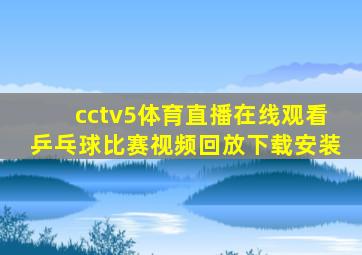 cctv5体育直播在线观看乒乓球比赛视频回放下载安装